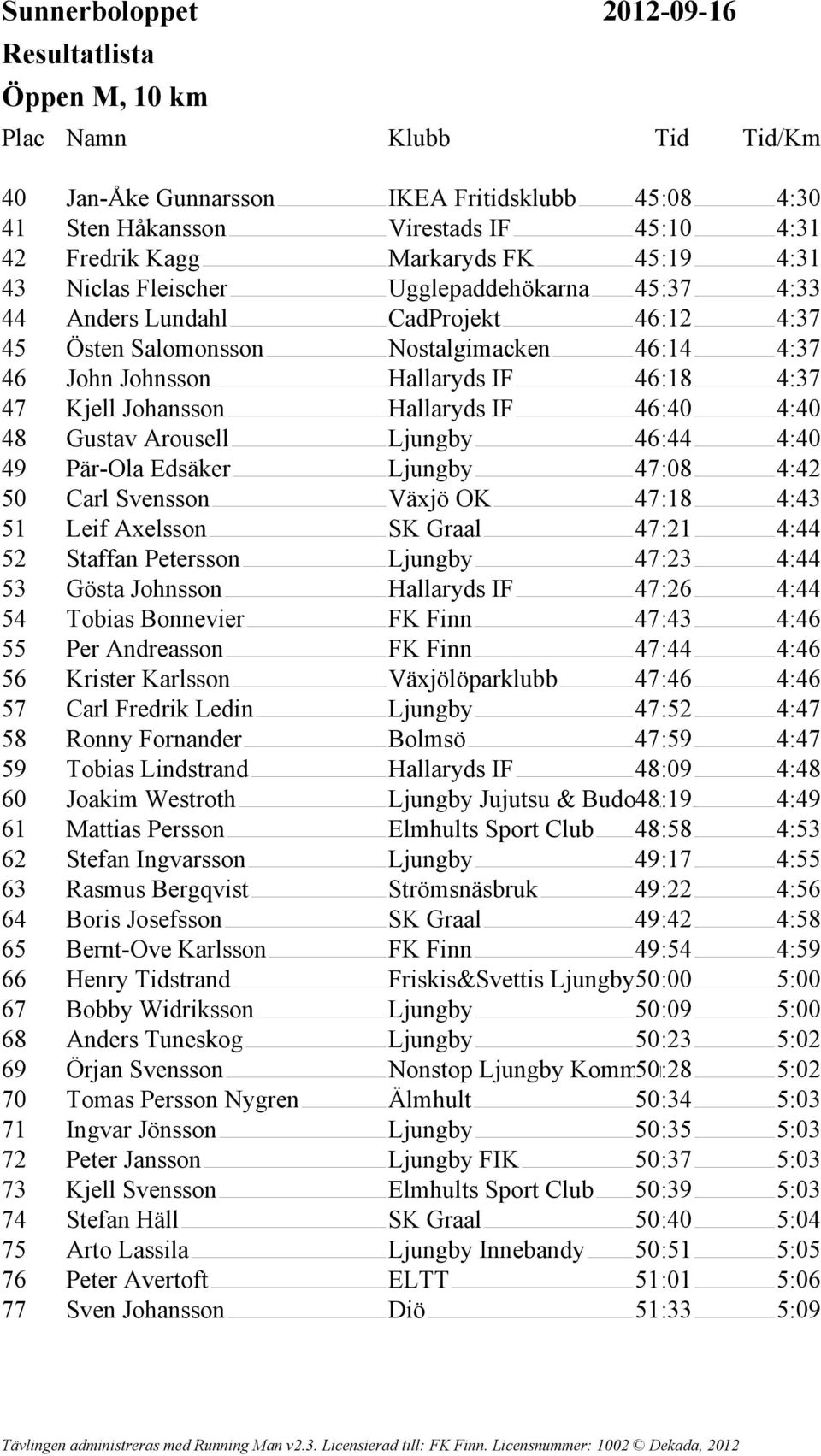 Sunnerboloppet 2012-09-16

Resultatlista

Öppen M, 10 km

| Plac | Namn | Klubb | Tid | Tid/Km |
|---|---|---|---|---|
| 40 | Jan-Åke Gunnarsson | IKEA Fritidsklubb | 45:08 | 4:30 |
| 41 | Sten Håkansson | Virestads IF | 45:10 | 4:31 |
| 42 | Fredrik Kagg | Markaryds FK | 45:19 | 4:31 |
| 43 | Niclas Fleischer | Ugglepaddehökarna | 45:37 | 4:33 |
| 44 | Anders Lundahl | CadProjekt | 46:12 | 4:37 |
| 45 | Östen Salomonsson | Nostalgimacken | 46:14 | 4:37 |
| 46 | John Johnsson | Hallaryds IF | 46:18 | 4:37 |
| 47 | Kjell Johansson | Hallaryds IF | 46:40 | 4:40 |
| 48 | Gustav Arousell | Ljungby | 46:44 | 4:40 |
| 49 | Pär-Ola Edsäker | Ljungby | 47:08 | 4:42 |
| 50 | Carl Svensson | Växjö OK | 47:18 | 4:43 |
| 51 | Leif Axelsson | SK Graal | 47:21 | 4:44 |
| 52 | Staffan Petersson | Ljungby | 47:23 | 4:44 |
| 53 | Gösta Johnsson | Hallaryds IF | 47:26 | 4:44 |
| 54 | Tobias Bonnevier | FK Finn | 47:43 | 4:46 |
| 55 | Per Andreasson | FK Finn | 47:44 | 4:46 |
| 56 | Krister Karlsson | Växjölöparklubb | 47:46 | 4:46 |
| 57 | Carl Fredrik Ledin | Ljungby | 47:52 | 4:47 |
| 58 | Ronny Fornander | Bolmsö | 47:59 | 4:47 |
| 59 | Tobias Lindstrand | Hallaryds IF | 48:09 | 4:48 |
| 60 | Joakim Westroth | Ljungby Jujutsu & Budo | 48:19 | 4:49 |
| 61 | Mattias Persson | Elmhults Sport Club | 48:58 | 4:53 |
| 62 | Stefan Ingvarsson | Ljungby | 49:17 | 4:55 |
| 63 | Rasmus Bergqvist | Strömsnäsbruk | 49:22 | 4:56 |
| 64 | Boris Josefsson | SK Graal | 49:42 | 4:58 |
| 65 | Bernt-Ove Karlsson | FK Finn | 49:54 | 4:59 |
| 66 | Henry Tidstrand | Friskis&Svettis Ljungby | 50:00 | 5:00 |
| 67 | Bobby Widriksson | Ljungby | 50:09 | 5:00 |
| 68 | Anders Tuneskog | Ljungby | 50:23 | 5:02 |
| 69 | Örjan Svensson | Nonstop Ljungby Komm | 50:28 | 5:02 |
| 70 | Tomas Persson Nygren | Älmhult | 50:34 | 5:03 |
| 71 | Ingvar Jönsson | Ljungby | 50:35 | 5:03 |
| 72 | Peter Jansson | Ljungby FIK | 50:37 | 5:03 |
| 73 | Kjell Svensson | Elmhults Sport Club | 50:39 | 5:03 |
| 74 | Stefan Häll | SK Graal | 50:40 | 5:04 |
| 75 | Arto Lassila | Ljungby Innebandy | 50:51 | 5:05 |
| 76 | Peter Avertoft | ELTT | 51:01 | 5:06 |
| 77 | Sven Johansson | Diö | 51:33 | 5:09 |

Tävlingen administreras med Running Man v2.3. Licensierad till: FK Finn. Licensnummer: 1002 © Dekada, 2012